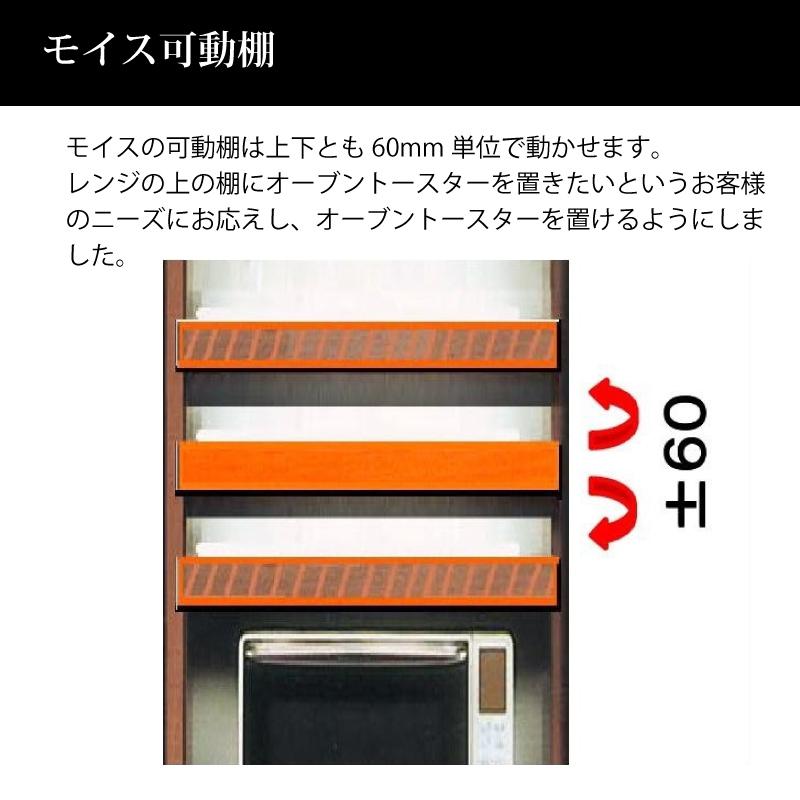 モイス可動棚

モイスの可動棚は上下とも 60mm 単位で動かせます。
レンジの上の棚にオーブントースターを置きたいというお客様のニーズにお応えし、オーブントースターを置けるようにしました。

±60